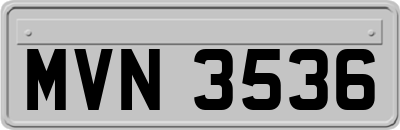 MVN 3536